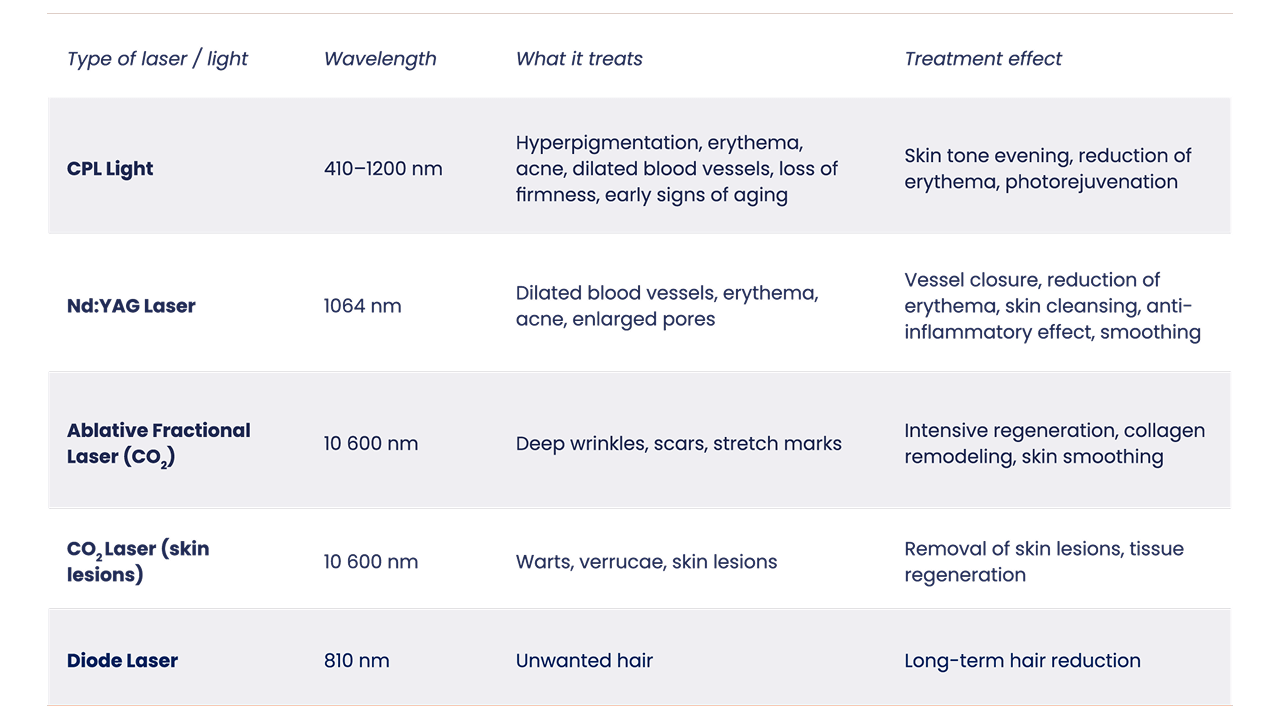 | Type of laser / light | Wavelength | What it treats | Treatment effect |
|---|---|---|---|
| CPL Light | 410–1200 nm | Hyperpigmentation, erythema, acne, dilated blood vessels, loss of firmness, early signs of aging | Skin tone evening, reduction of erythema, photorejuvenation |
| Nd:YAG Laser | 1064 nm | Dilated blood vessels, erythema, acne, enlarged pores | Vessel closure, reduction of erythema, skin cleansing, anti-inflammatory effect, smoothing |
| Ablative Fractional Laser ($CO_2$) | 10 600 nm | Deep wrinkles, scars, stretch marks | Intensive regeneration, collagen remodeling, skin smoothing |
| $CO_2$ Laser (skin lesions) | 10 600 nm | Warts, verrucae, skin lesions | Removal of skin lesions, tissue regeneration |
| Diode Laser | 810 nm | Unwanted hair | Long-term hair reduction |